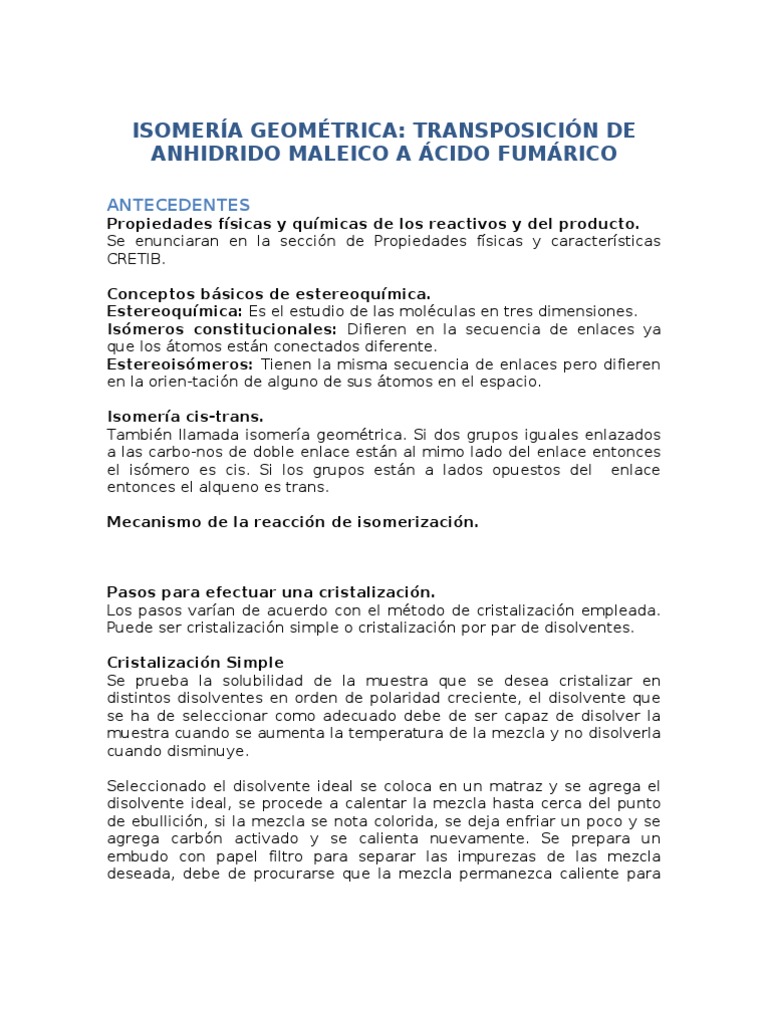 ISOMERÍA GEOMÉTRICA: TRANSPOSICIÓN DE ANHIDRIDO MALEICO A ÁCIDO FUMÁRICO

ANTECEDENTES
Propiedades físicas y químicas de los reactivos y del producto.
Se enunciaran en la sección de Propiedades físicas y características CRETIB.

Conceptos básicos de estereoquímica.
Estereoquímica: Es el estudio de las moléculas en tres dimensiones.
Isómeros constitucionales: Difieren en la secuencia de enlaces ya que los átomos están conectados diferente.
Estereoisómeros: Tienen la misma secuencia de enlaces pero difieren en la orien-tación de alguno de sus átomos en el espacio.

Isomería cis-trans.
También llamada isomería geométrica. Si dos grupos iguales enlazados a las carbo-nos de doble enlace están al mimo lado del enlace entonces el isómero es cis. Si los grupos están a lados opuestos del enlace entonces el alqueno es trans.

Mecanismo de la reacción de isomerización.

Pasos para efectuar una cristalización.
Los pasos varían de acuerdo con el método de cristalización empleada. Puede ser cristalización simple o cristalización por par de disolventes.

Cristalización Simple
Se prueba la solubilidad de la muestra que se desea cristalizar en distintos disolventes en orden de polaridad creciente, el disolvente que se ha de seleccionar como adecuado debe de ser capaz de disolver la muestra cuando se aumenta la temperatura de la mezcla y no disolverla cuando disminuye.

Seleccionado el disolvente ideal se coloca en un matraz y se agrega el disolvente ideal, se procede a calentar la mezcla hasta cerca del punto de ebullición, si la mezcla se nota colorida, se deja enfriar un poco y se agrega carbón activado y se calienta nuevamente. Se prepara un embudo con papel filtro para separar las impurezas de las mezcla deseada, debe de procurarse que la mezcla permanezca caliente para